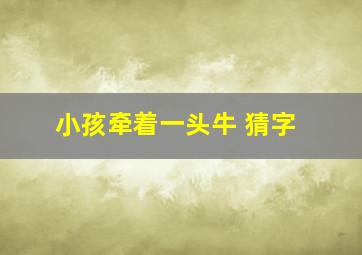 小孩牵着一头牛 猜字